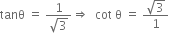 $\tan\theta = \frac{1}{\sqrt{3}} \Rightarrow \cot\theta = \frac{\sqrt{3}}{1}$